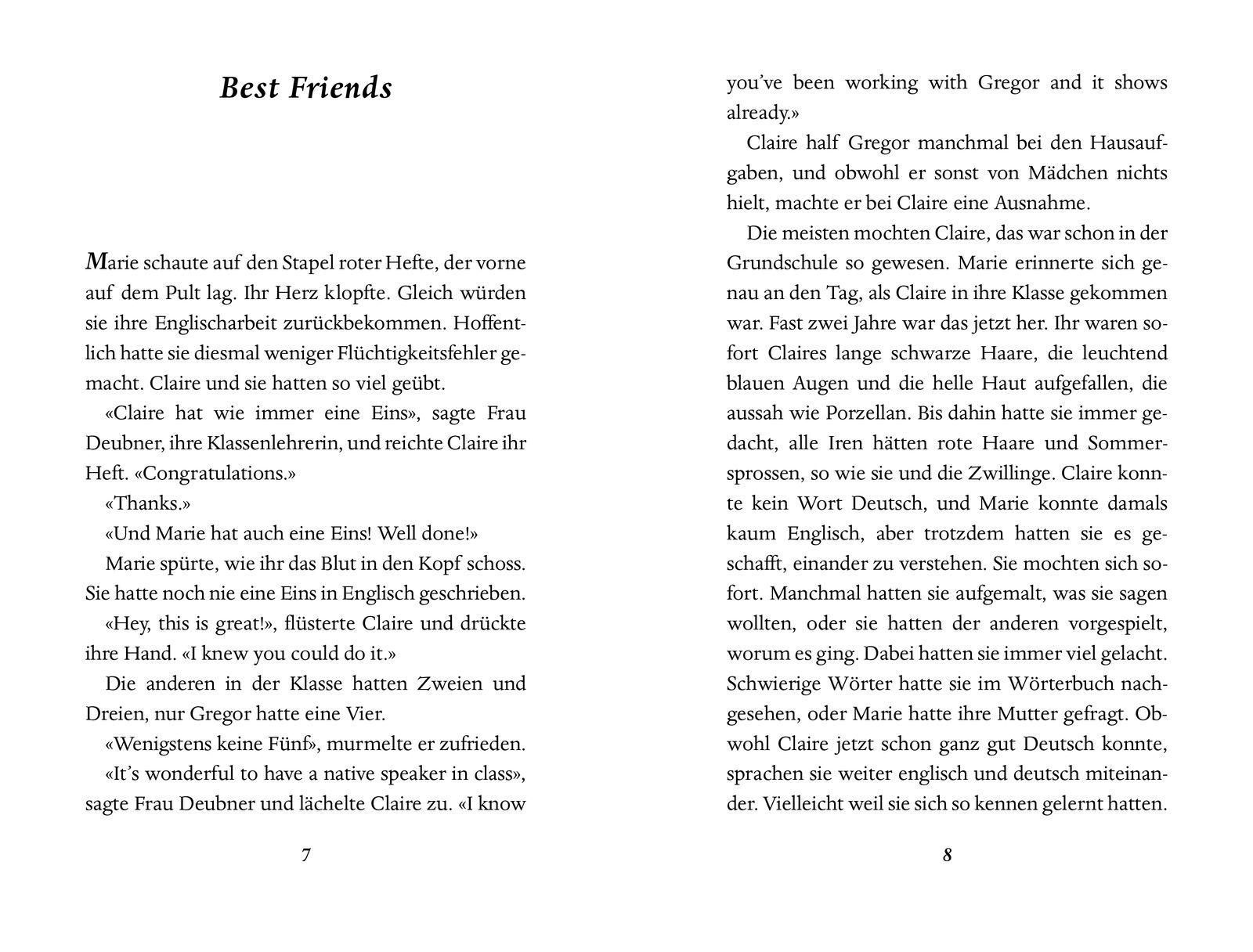 Best Friends

Marie schaute auf den Stapel roter Hefte, der vorne auf dem Pult lag. Ihr Herz klopfte. Gleich würden sie ihre Englischarbeit zurückbekommen. Hoffentlich hatte sie diesmal weniger Flüchtigkeitsfehler gemacht. Claire und sie hatten so viel geübt.

«Claire hat wie immer eine Eins», sagte Frau Deubner, ihre Klassenlehrerin, und reichte Claire ihr Heft. «Congratulations.»

«Thanks.»

«Und Marie hat auch eine Eins! Well done!»

Marie spürte, wie ihr das Blut in den Kopf schoss. Sie hatte noch nie eine Eins in Englisch geschrieben.

«Hey, this is great!», flüsterte Claire und drückte ihre Hand. «I knew you could do it.»

Die anderen in der Klasse hatten Zweien und Dreien, nur Gregor hatte eine Vier.

«Wenigstens keine Fünf», murmelte er zufrieden.

«It's wonderful to have a native speaker in class», sagte Frau Deubner und lächelte Claire zu. «I know

7

you've been working with Gregor and it shows already.»

Claire half Gregor manchmal bei den Hausaufgaben, und obwohl er sonst von Mädchen nichts hielt, machte er bei Claire eine Ausnahme.

Die meisten mochten Claire, das war schon in der Grundschule so gewesen. Marie erinnerte sich genau an den Tag, als Claire in ihre Klasse gekommen war. Fast zwei Jahre war das jetzt her. Ihr waren sofort Claires lange schwarze Haare, die leuchtend blauen Augen und die helle Haut aufgefallen, die aussah wie Porzellan. Bis dahin hatte sie immer gedacht, alle Iren hätten rote Haare und Sommersprossen, so wie sie und die Zwillinge. Claire konnte kein Wort Deutsch, und Marie konnte damals kaum Englisch, aber trotzdem hatten sie es geschafft, einander zu verstehen. Sie mochten sich sofort. Manchmal hatten sie aufgemalt, was sie sagen wollten, oder sie hatten der anderen vorgespielt, worum es ging. Dabei hatten sie immer viel gelacht. Schwierige Wörter hatte sie im Wörterbuch nachgesehen, oder Marie hatte ihre Mutter gefragt. Obwohl Claire jetzt schon ganz gut Deutsch konnte, sprachen sie weiter englisch und deutsch miteinander. Vielleicht weil sie sich so kennen gelernt hatten.

8